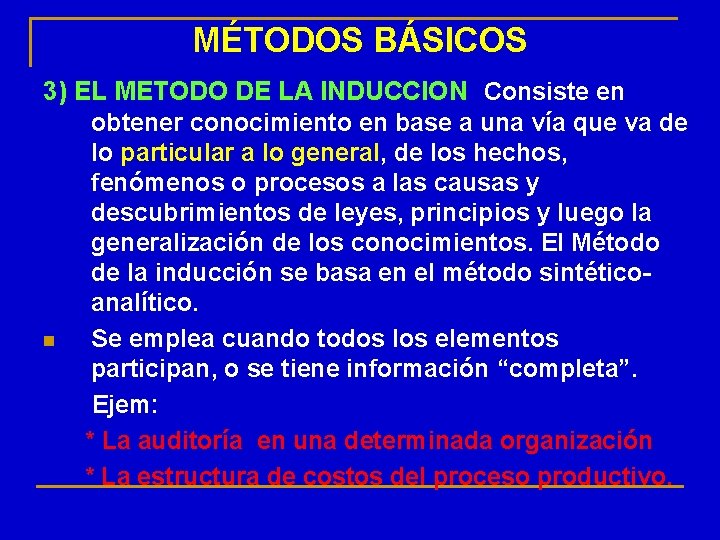 MÉTODOS BÁSICOS

3) EL METODO DE LA INDUCCION Consiste en obtener conocimiento en base a una vía que va de lo particular a lo general, de los hechos, fenómenos o procesos a las causas y descubrimientos de leyes, principios y luego la generalización de los conocimientos. El Método de la inducción se basa en el método sintético-analítico.

• Se emplea cuando todos los elementos participan, o se tiene información "completa".

Ejem:

* La auditoría en una determinada organización

* La estructura de costos del proceso productivo.